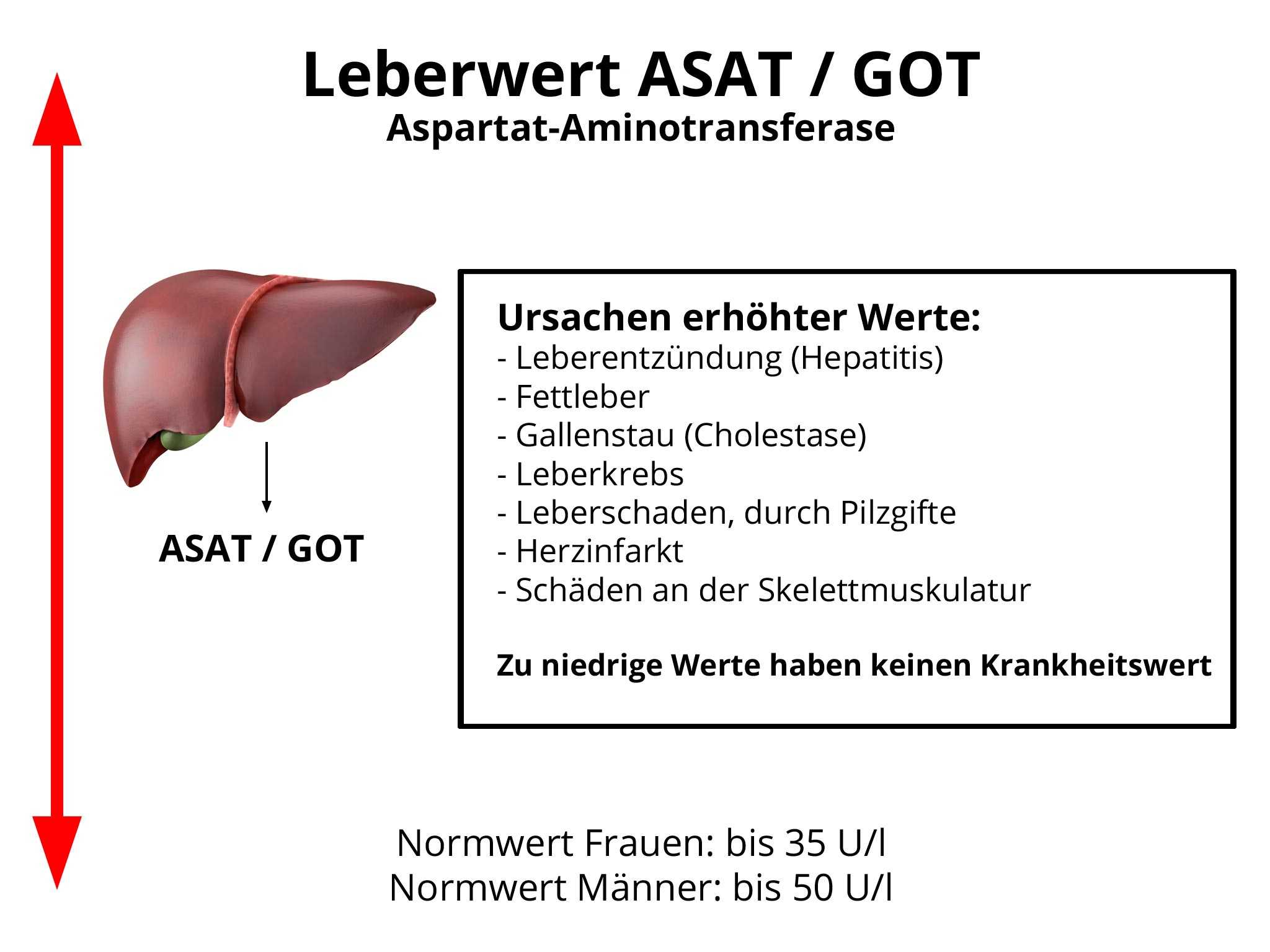 Leberwert ASAT / GOT
Aspartat-Aminotransferase

ASAT / GOT

Ursachen erhöhter Werte:
- Leberentzündung (Hepatitis)
- Fettleber
- Gallenstau (Cholestase)
- Leberkrebs
- Leberschaden, durch Pilzgifte
- Herzinfarkt
- Schäden an der Skelettmuskulatur

Zu niedrige Werte haben keinen Krankheitswert

Normwert Frauen: bis 35 U/l
Normwert Männer: bis 50 U/l